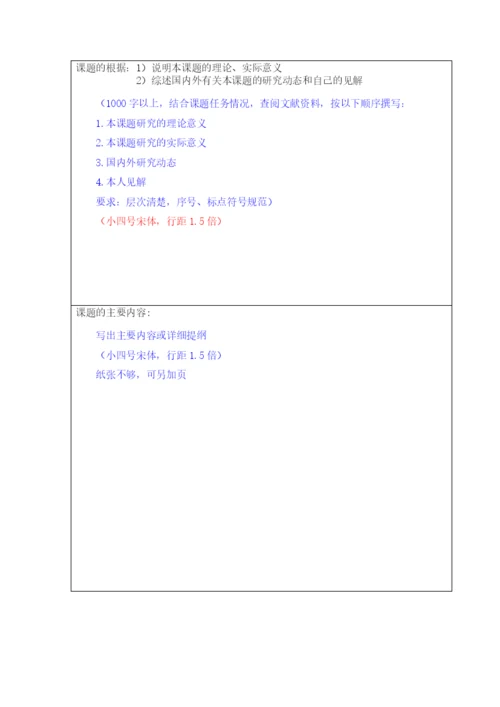 课题的根据：1）说明本课题的理论、实际意义
2）综述国内外有关本课题的研究动态和自己的见解

（1000 字以上，结合课题任务情况，查阅文献资料，按以下顺序撰写：

1. 本课题研究的理论意义

2. 本课题研究的实际意义

3. 国内外研究动态

4. 本人见解

要求：层次清楚，序号、标点符号规范）

（小四号宋体，行距 1.5 倍）

课题的主要内容：

写出主要内容或详细提纲

（小四号宋体，行距 1.5 倍）

纸张不够，可另加页